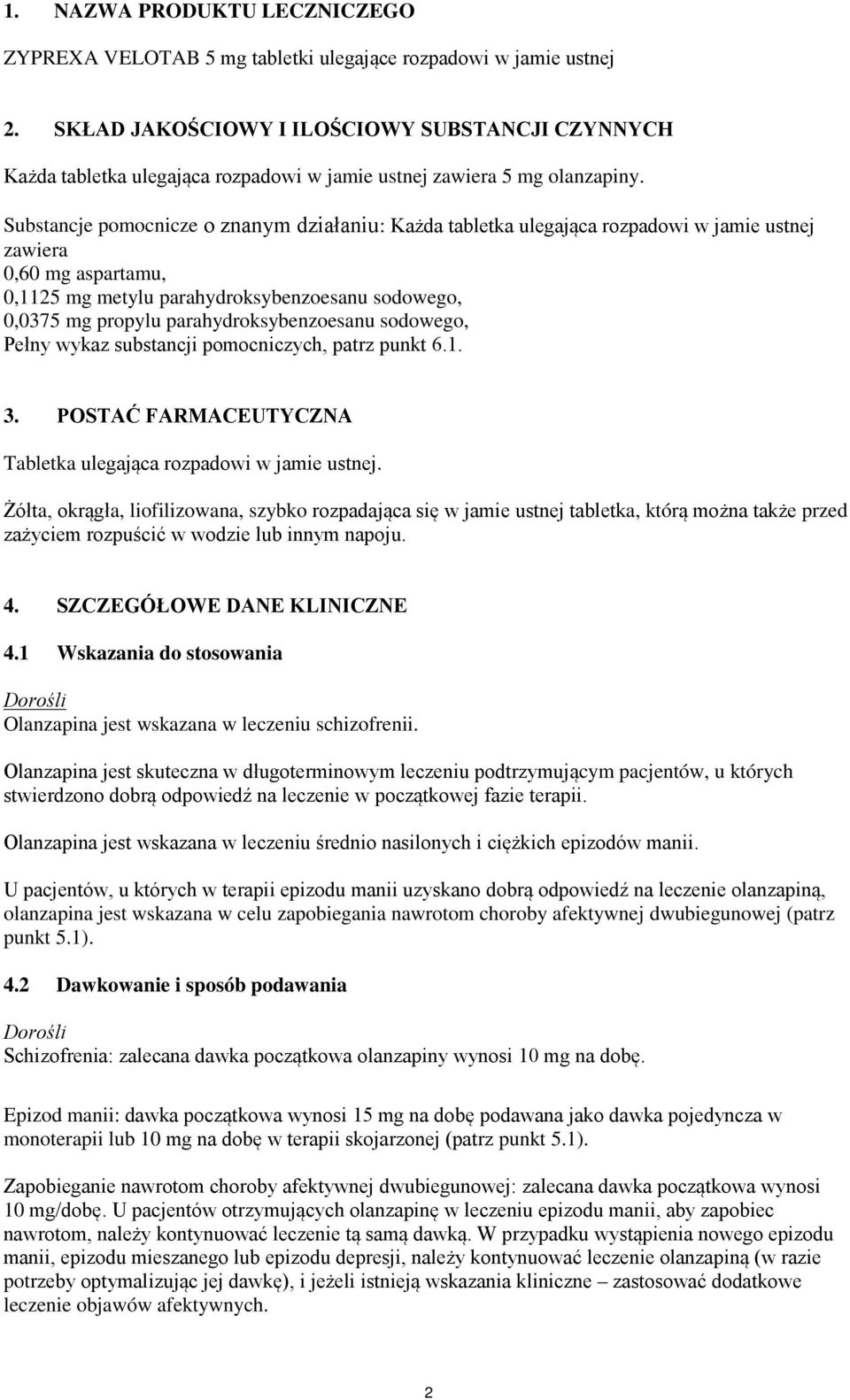 1. NAZWA PRODUKTU LECZNICZEGO

ZYPREXA VELOTAB 5 mg tabletki ulegające rozpadowi w jamie ustnej

2. SKŁAD JAKOŚCIOWY I ILOŚCIOWY SUBSTANCJI CZYNNYCH

Każda tabletka ulegająca rozpadowi w jamie ustnej zawiera 5 mg olanzapiny.

Substancje pomocnicze o znanym działaniu: Każda tabletka ulegająca rozpadowi w jamie ustnej zawiera
0,60 mg aspartamu,
0,1125 mg metylu parahydroksybenzoesanu sodowego,
0,0375 mg propylu parahydroksybenzoesanu sodowego,
Pełny wykaz substancji pomocniczych, patrz punkt 6.1.

3. POSTAĆ FARMACEUTYCZNA

Tabletka ulegająca rozpadowi w jamie ustnej.

Żółta, okrągła, liofilizowana, szybko rozpadająca się w jamie ustnej tabletka, którą można także przed zażyciem rozpuścić w wodzie lub innym napoju.

4. SZCZEGÓŁOWE DANE KLINICZNE

4.1 Wskazania do stosowania

Dorośli
Olanzapina jest wskazana w leczeniu schizofrenii.

Olanzapina jest skuteczna w długoterminowym leczeniu podtrzymującym pacjentów, u których stwierdzono dobrą odpowiedź na leczenie w początkowej fazie terapii.

Olanzapina jest wskazana w leczeniu średnio nasilonych i ciężkich epizodów manii.

U pacjentów, u których w terapii epizodu manii uzyskano dobrą odpowiedź na leczenie olanzapiną, olanzapina jest wskazana w celu zapobiegania nawrotom choroby afektywnej dwubiegunowej (patrz punkt 5.1).

4.2 Dawkowanie i sposób podawania

Dorośli
Schizofrenia: zalecana dawka początkowa olanzapiny wynosi 10 mg na dobę.

Epizod manii: dawka początkowa wynosi 15 mg na dobę podawana jako dawka pojedyncza w monoterapii lub 10 mg na dobę w terapii skojarzonej (patrz punkt 5.1).

Zapobieganie nawrotom choroby afektywnej dwubiegunowej: zalecana dawka początkowa wynosi 10 mg/dobę. U pacjentów otrzymujących olanzapinę w leczeniu epizodu manii, aby zapobiec nawrotom, należy kontynuować leczenie tą samą dawką. W przypadku wystąpienia nowego epizodu manii, epizodu mieszanego lub epizodu depresji, należy kontynuować leczenie olanzapiną (w razie potrzeby optymalizując jej dawkę), i jeżeli istnieją wskazania kliniczne – zastosować dodatkowe leczenie objawów afektywnych.

2